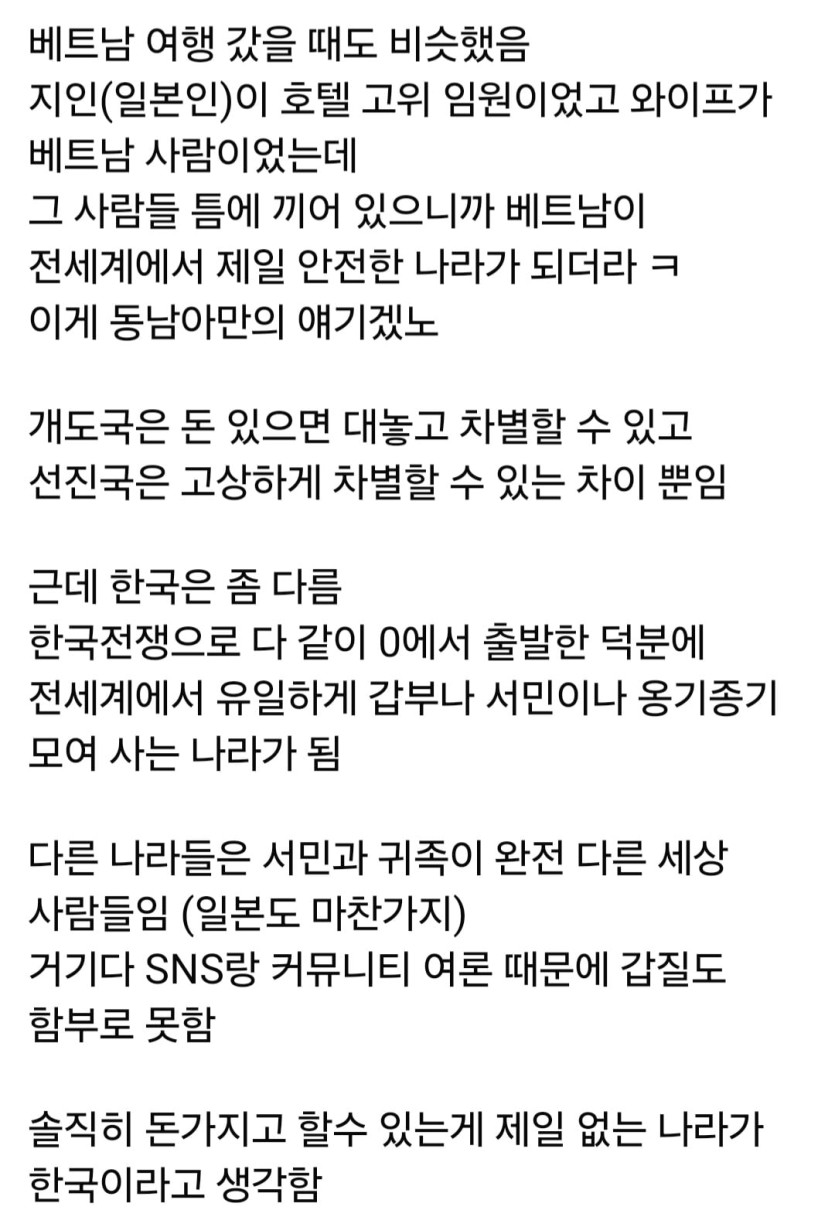 베트남 여행 갔을 때도 비슷했음
지인(일본인)이 호텔 고위 임원이었고 와이프가 베트남 사람이었는데
그 사람들 틈에 끼어 있으니까 베트남이 전세계에서 제일 안전한 나라가 되더라 ㅋ
이게 동남아만의 얘기겠노

개도국은 돈 있으면 대놓고 차별할 수 있고
선진국은 고상하게 차별할 수 있는 차이 뿐임

근데 한국은 좀 다름
한국전쟁으로 다 같이 0에서 출발한 덕분에
전세계에서 유일하게 갑부나 서민이나 옹기종기 모여 사는 나라가 됨

다른 나라들은 서민과 귀족이 완전 다른 세상 사람들임 (일본도 마찬가지)
거기다 SNS랑 커뮤니티 여론 때문에 갑질도 함부로 못함

솔직히 돈가지고 할수 있는게 제일 없는 나라가 한국이라고 생각함